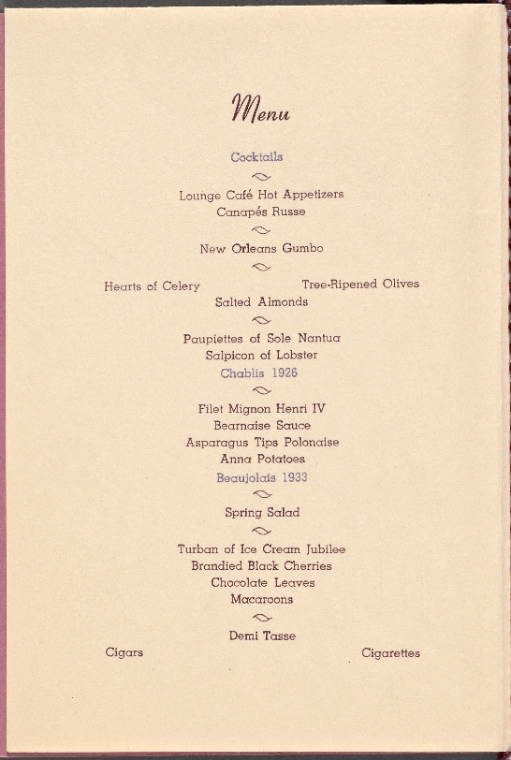 Menu

Cocktails

Lounge Café Hot Appetizers
Canapés Russe

New Orleans Gumbo

Hearts of Celery Tree-Ripened Olives
Salted Almonds

Paupiettes of Sole Nantua
Salpicon of Lobster
Chablis 1926

Filet Mignon Henri IV
Bearnaise Sauce
Asparagus Tips Polonaise
Anna Potatoes
Beaujolais 1933

Spring Salad

Turban of Ice Cream Jubilee
Brandied Black Cherries
Chocolate Leaves
Macaroons

Demi Tasse
Cigars Cigarettes